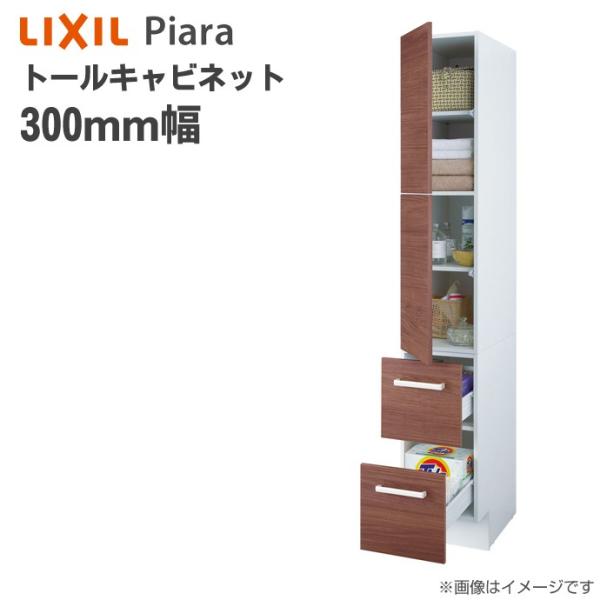 LIXIL Piara
トールキャビネット
300mm幅

※画像はイメージです